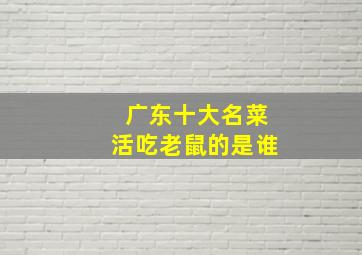 广东十大名菜
活吃老鼠的是谁